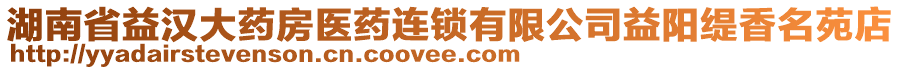 湖南省益汉大药房医药连锁有限公司益阳缇香名苑店
http://yyadairstevenson.cn.coovee.com